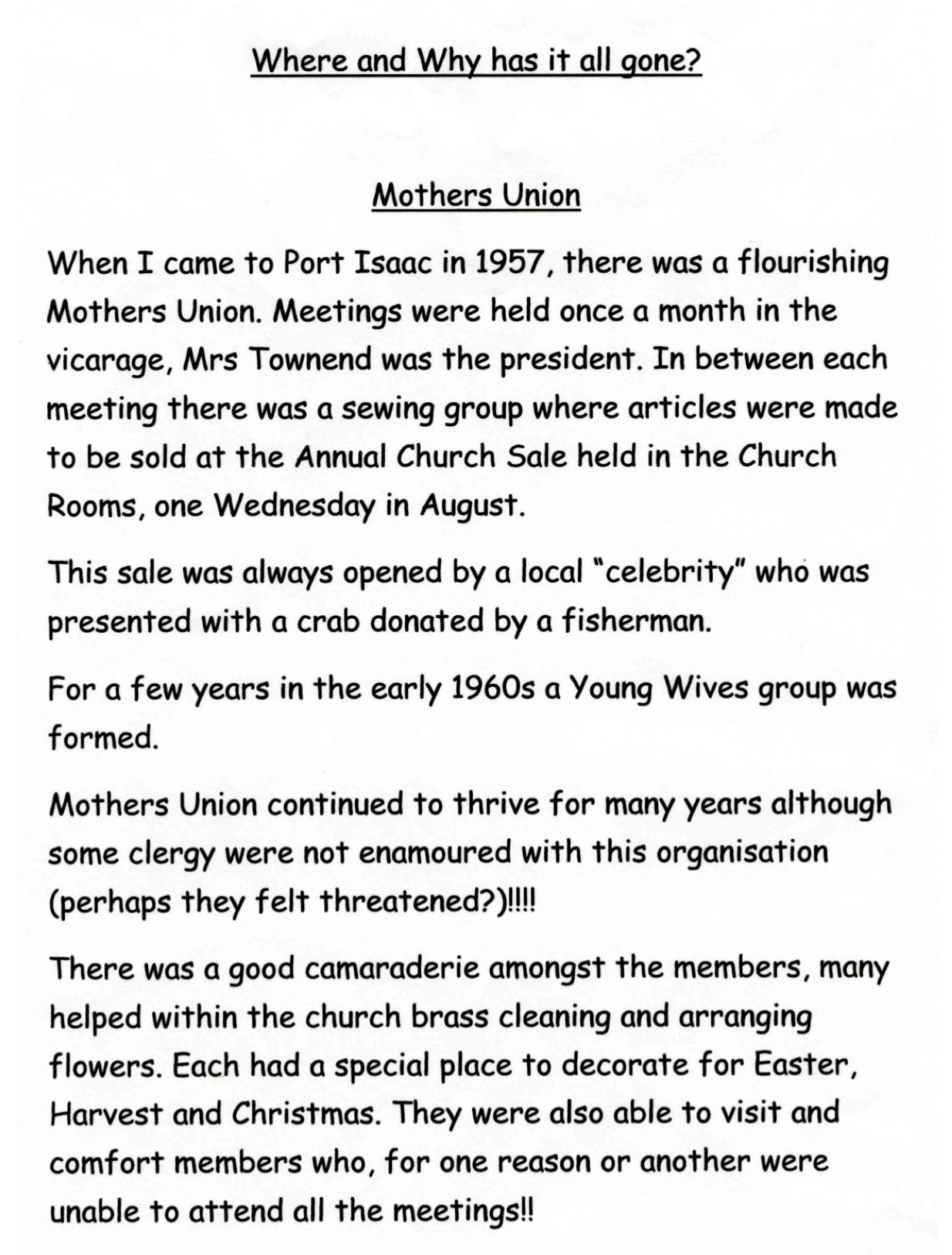 Where and Why has it all gone?

Mothers Union

When I came to Port Isaac in 1957, there was a flourishing Mothers Union. Meetings were held once a month in the vicarage, Mrs Townend was the president. In between each meeting there was a sewing group where articles were made to be sold at the Annual Church Sale held in the Church Rooms, one Wednesday in August.

This sale was always opened by a local "celebrity" who was presented with a crab donated by a fisherman.

For a few years in the early 1960s a Young Wives group was formed.

Mothers Union continued to thrive for many years although some clergy were not enamoured with this organisation (perhaps they felt threatened?)!!!!

There was a good camaraderie amongst the members, many helped within the church brass cleaning and arranging flowers. Each had a special place to decorate for Easter, Harvest and Christmas. They were also able to visit and comfort members who, for one reason or another were unable to attend all the meetings!!